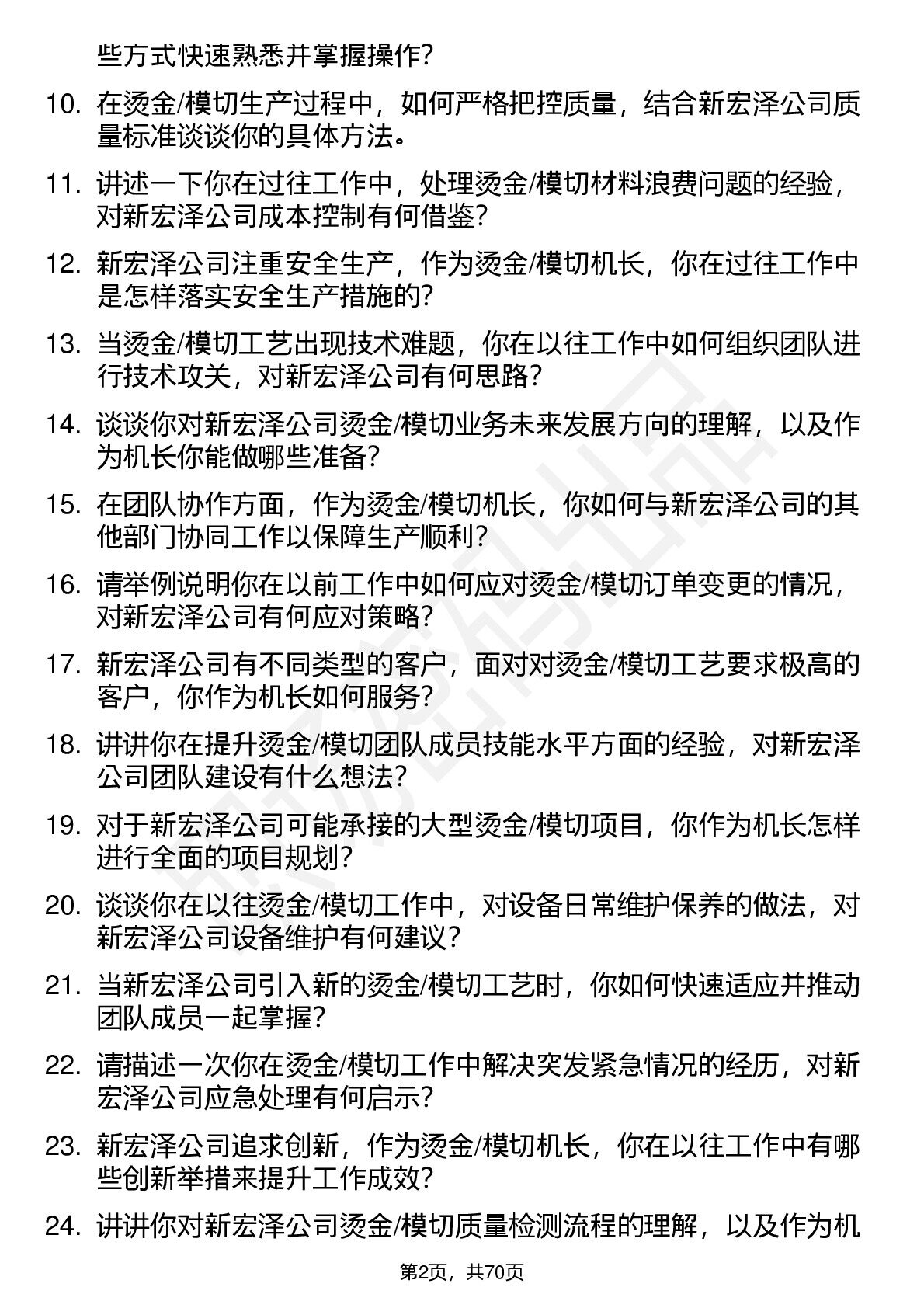 些方式快速熟悉并掌握操作?

10. 在烫金/模切生产过程中，如何严格把控质量，结合新宏泽公司质量标准谈谈你的具体方法。

11. 讲述一下你在过往工作中，处理烫金/模切材料浪费问题的经验，对新宏泽公司成本控制有何借鉴?

12. 新宏泽公司注重安全生产，作为烫金/模切机长，你在过往工作中是怎样落实安全生产措施的?

13. 当烫金/模切工艺出现技术难题，你在以往工作中如何组织团队进行技术攻关，对新宏泽公司有何思路?

14. 谈谈你对新宏泽公司烫金/模切业务未来发展方向的理解，以及作为机长你能做哪些准备?

15. 在团队协作方面，作为烫金/模切机长，你如何与新宏泽公司的其他部门协同工作以保障生产顺利?

16. 请举例说明你在以前工作中如何应对烫金/模切订单变更的情况，对新宏泽公司有何应对策略?

17. 新宏泽公司有不同类型的客户，面对对烫金/模切工艺要求极高的客户，你作为机长如何服务?

18. 讲讲你在提升烫金/模切团队成员技能水平方面的经验，对新宏泽公司团队建设有什么想法?

19. 对于新宏泽公司可能承接的大型烫金/模切项目，你作为机长怎样进行全面的项目规划?

20. 谈谈你在以往烫金/模切工作中，对设备日常维护保养的做法，对新宏泽公司设备维护有何建议?

21. 当新宏泽公司引入新的烫金/模切工艺时，你如何快速适应并推动团队成员一起掌握?

22. 请描述一次你在烫金/模切工作中解决突发紧急情况的经历，对新宏泽公司应急处理有何启示?

23. 新宏泽公司追求创新，作为烫金/模切机长，你在以往工作中有哪些创新举措来提升工作成效?

24. 讲讲你对新宏泽公司烫金/模切质量检测流程的理解，以及作为机

第2页，共70页